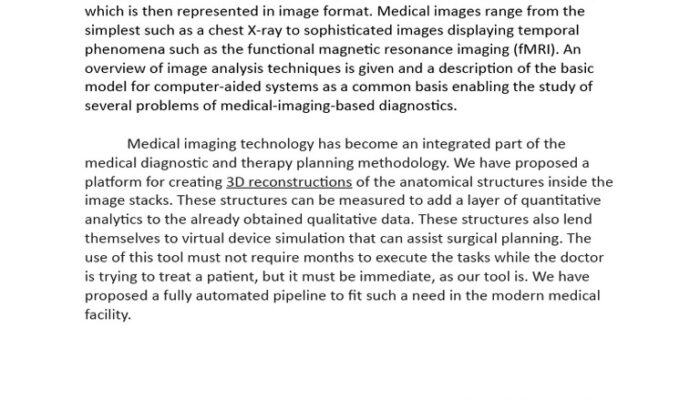 which is then represented in image format. Medical images range from the simplest such as a chest X-ray to sophisticated images displaying temporal phenomena such as the functional magnetic resonance imaging (fMRI). An overview of image analysis techniques is given and a description of the basic model for computer-aided systems as a common basis enabling the study of several problems of medical-imaging-based diagnostics.

Medical imaging technology has become an integrated part of the medical diagnostic and therapy planning methodology. We have proposed a platform for creating 3D reconstructions of the anatomical structures inside the image stacks. These structures can be measured to add a layer of quantitative analytics to the already obtained qualitative data. These structures also lend themselves to virtual device simulation that can assist surgical planning. The use of this tool must not require months to execute the tasks while the doctor is trying to treat a patient, but it must be immediate, as our tool is. We have proposed a fully automated pipeline to fit such a need in the modern medical facility.